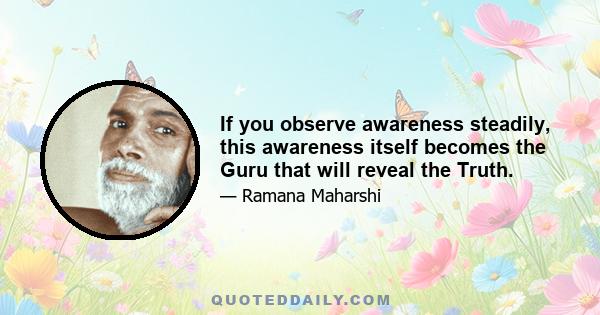 If you observe awareness steadily, this awareness itself becomes the Guru that will reveal the Truth.

— Ramana Maharshi

QUOTEDDAILY.COM